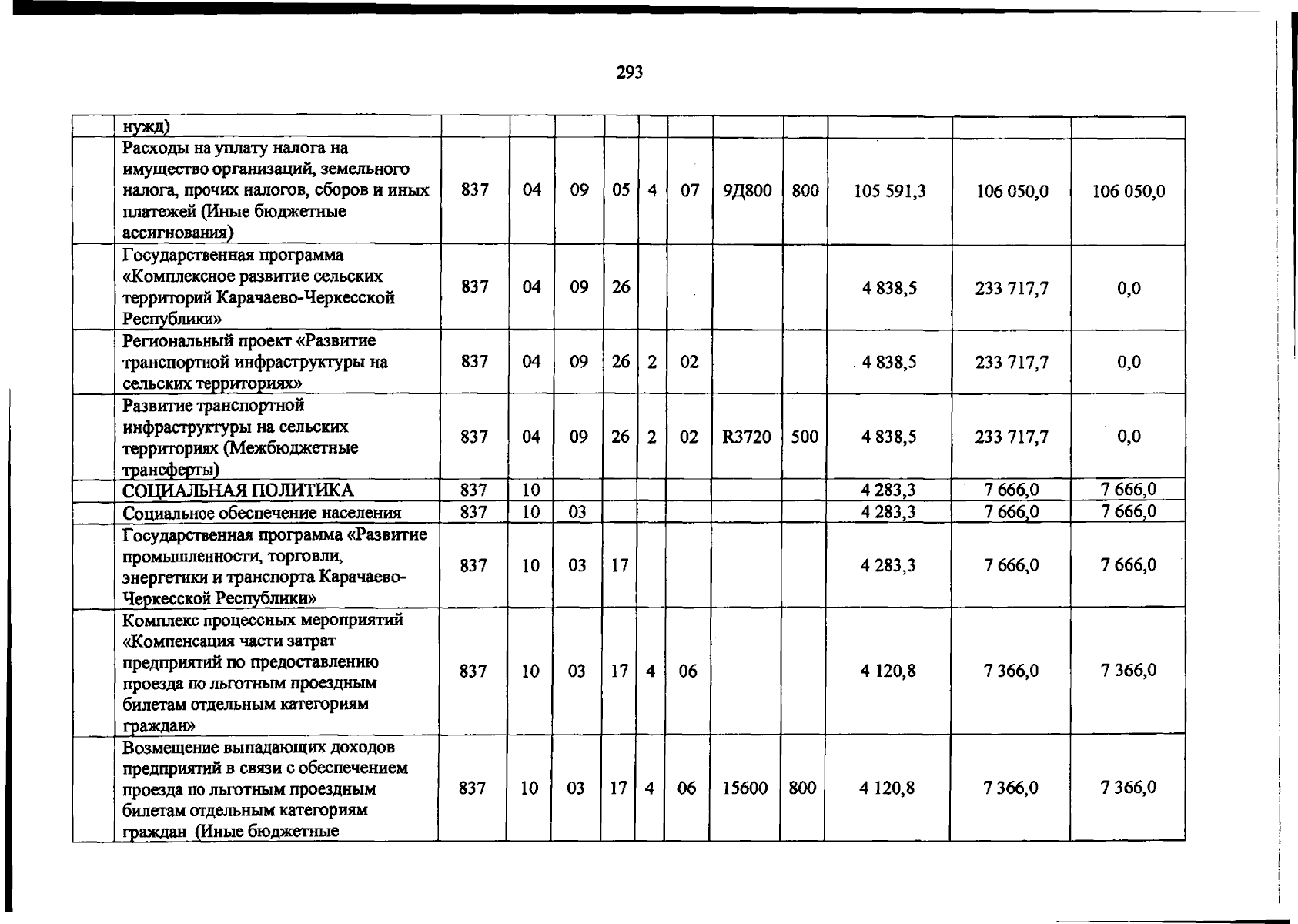 293

|  | нужд) |  |  |  |  |  |  |  |  |  |  |  |
|---|---|---|---|---|---|---|---|---|---|---|---|---|
|  | Расходы на уплату налога на имущество организаций, земельного налога, прочих налогов, сборов и иных платежей (Иные бюджетные ассигнования) | 837 | 04 | 09 | 05 | 4 | 07 | 9Д800 | 800 | 105 591,3 | 106 050,0 | 106 050,0 |
|  | Государственная программа «Комплексное развитие сельских территорий Карачаево-Черкесской Республики» | 837 | 04 | 09 | 26 |  |  |  |  | 4 838,5 | 233 717,7 | 0,0 |
|  | Региональный проект «Развитие транспортной инфраструктуры на сельских территориях» | 837 | 04 | 09 | 26 | 2 | 02 |  |  | 4 838,5 | 233 717,7 | 0,0 |
|  | Развитие транспортной инфраструктуры на сельских территориях (Межбюджетные трансферты) | 837 | 04 | 09 | 26 | 2 | 02 | R3720 | 500 | 4 838,5 | 233 717,7 | 0,0 |
|  | СОЦИАЛЬНАЯ ПОЛИТИКА | 837 | 10 |  |  |  |  |  |  | 4 283,3 | 7 666,0 | 7 666,0 |
|  | Социальное обеспечение населения | 837 | 10 | 03 |  |  |  |  |  | 4 283,3 | 7 666,0 | 7 666,0 |
|  | Государственная программа «Развитие промышленности, торговли, энергетики и транспорта Карачаево-Черкесской Республики» | 837 | 10 | 03 | 17 |  |  |  |  | 4 283,3 | 7 666,0 | 7 666,0 |
|  | Комплекс процессных мероприятий «Компенсация части затрат предприятий по предоставлению проезда по льготным проездным билетам отдельным категориям граждан» | 837 | 10 | 03 | 17 | 4 | 06 |  |  | 4 120,8 | 7 366,0 | 7 366,0 |
|  | Возмещение выпадающих доходов предприятий в связи с обеспечением проезда по льготным проездным билетам отдельным категориям граждан (Иные бюджетные | 837 | 10 | 03 | 17 | 4 | 06 | 15600 | 800 | 4 120,8 | 7 366,0 | 7 366,0 |